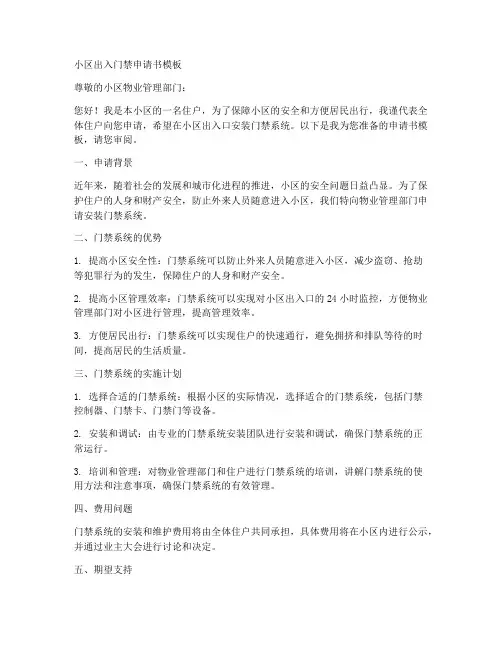 小区出入门禁申请书模板

尊敬的小区物业管理部门：

您好！我是本小区的一名住户，为了保障小区的安全和方便居民出行，我谨代表全体住户向您申请，希望在小区出入口安装门禁系统。以下是我为您准备的申请书模板，请您审阅。

一、申请背景

近年来，随着社会的发展和城市化进程的推进，小区的安全问题日益凸显。为了保护住户的人身和财产安全，防止外来人员随意进入小区，我们特向物业管理部门申请安装门禁系统。

二、门禁系统的优势

1. 提高小区安全性：门禁系统可以防止外来人员随意进入小区，减少盗窃、抢劫等犯罪行为的发生，保障住户的人身和财产安全。

2. 提高小区管理效率：门禁系统可以实现对小区出入口的 24 小时监控，方便物业管理部门对小区进行管理，提高管理效率。

3. 方便居民出行：门禁系统可以实现住户的快速通行，避免拥挤和排队等待的时间，提高居民的生活质量。

三、门禁系统的实施计划

1. 选择合适的门禁系统：根据小区的实际情况，选择适合的门禁系统，包括门禁控制器、门禁卡、门禁门等设备。

2. 安装和调试：由专业的门禁系统安装团队进行安装和调试，确保门禁系统的正常运行。

3. 培训和管理：对物业管理部门和住户进行门禁系统的培训，讲解门禁系统的使用方法和注意事项，确保门禁系统的有效管理。

四、费用问题

门禁系统的安装和维护费用将由全体住户共同承担，具体费用将在小区内进行公示，并通过业主大会进行讨论和决定。

五、期望支持